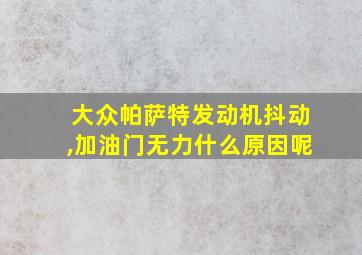 大众帕萨特发动机抖动,加油门无力什么原因呢